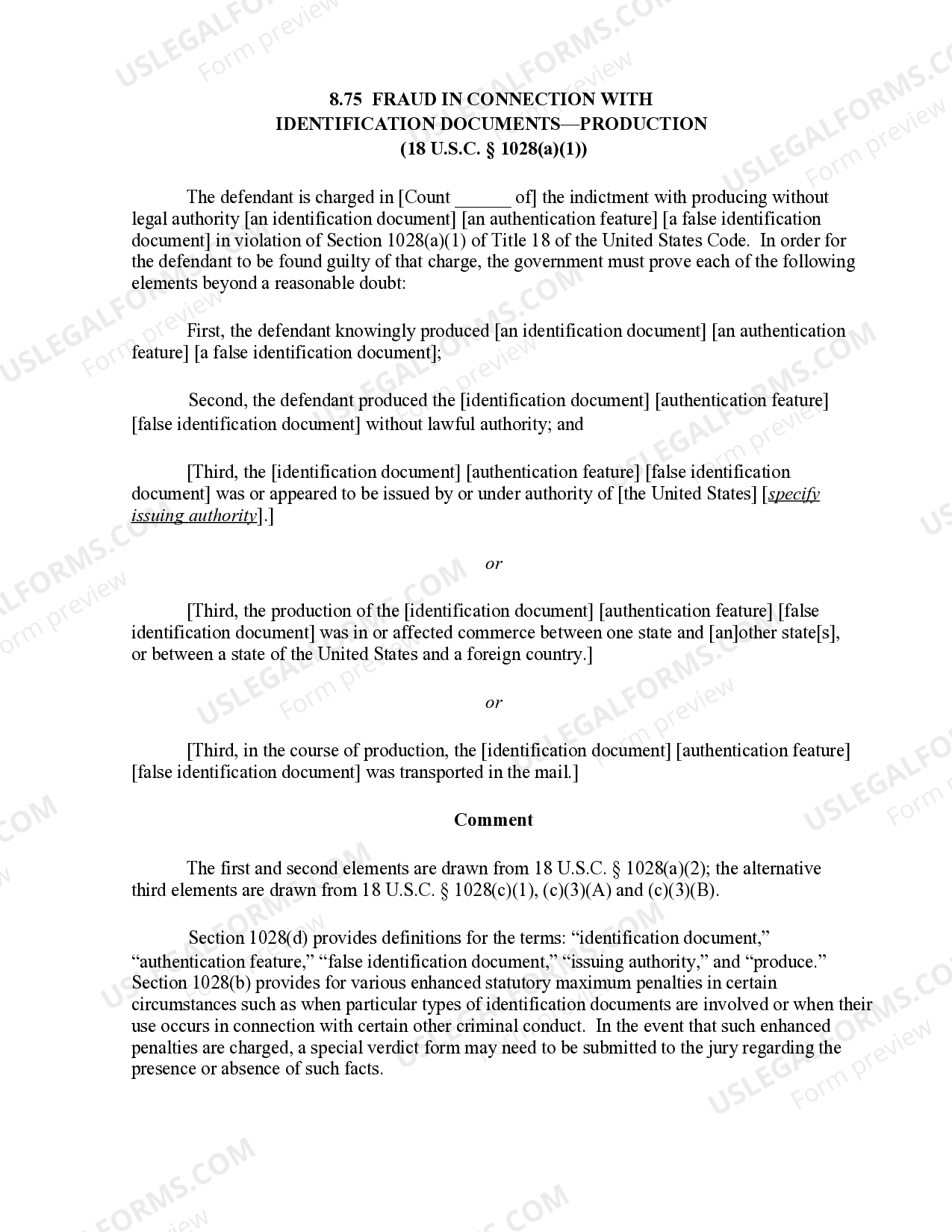 8.75 FRAUD IN CONNECTION WITH IDENTIFICATION DOCUMENTS—PRODUCTION (18 U.S.C. § 1028(a)(1))

The defendant is charged in [Count ____ of] the indictment with producing without legal authority [an identification document] [an authentication feature] [a false identification document] in violation of Section 1028(a)(1) of Title 18 of the United States Code. In order for the defendant to be found guilty of that charge, the government must prove each of the following elements beyond a reasonable doubt:

First, the defendant knowingly produced [an identification document] [an authentication feature] [a false identification document];

Second, the defendant produced the [identification document] [authentication feature] [false identification document] without lawful authority; and

[Third, the [identification document] [authentication feature] [false identification document] was or appeared to be issued by or under authority of [the United States] [specify issuing authority].]

or

[Third, the production of the [identification document] [authentication feature] [false identification document] was in or affected commerce between one state and [an]other state[s], or between a state of the United States and a foreign country.]

or

[Third, in the course of production, the [identification document] [authentication feature] [false identification document] was transported in the mail.]

Comment

The first and second elements are drawn from 18 U.S.C. § 1028(a)(2); the alternative third elements are drawn from 18 U.S.C. § 1028(c)(1), (c)(3)(A) and (c)(3)(B).

Section 1028(d) provides definitions for the terms: "identification document," "authentication feature," "false identification document," "issuing authority," and "produce." Section 1028(b) provides for various enhanced statutory maximum penalties in certain circumstances such as when particular types of identification documents are involved or when their use occurs in connection with certain other criminal conduct. In the event that such enhanced penalties are charged, a special verdict form may need to be submitted to the jury regarding the presence or absence of such facts.

USLEGALFORMS.COM
Form preview